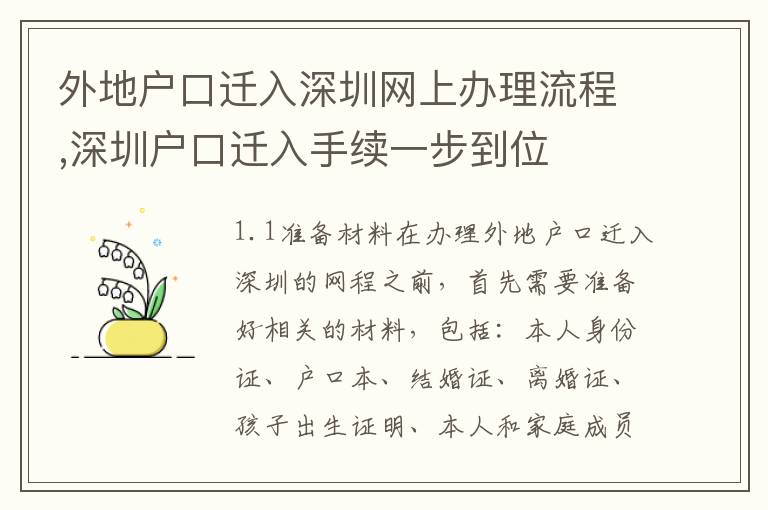 外地户口迁入深圳网上办理流程,深圳户口迁入手续一步到位

1.1准备材料在办理外地户口迁入深圳的网程之前，首先需要准备好相关的材料，包括：本人身份证、户口本、结婚证、离婚证、孩子出生证明、本人和家庭成员